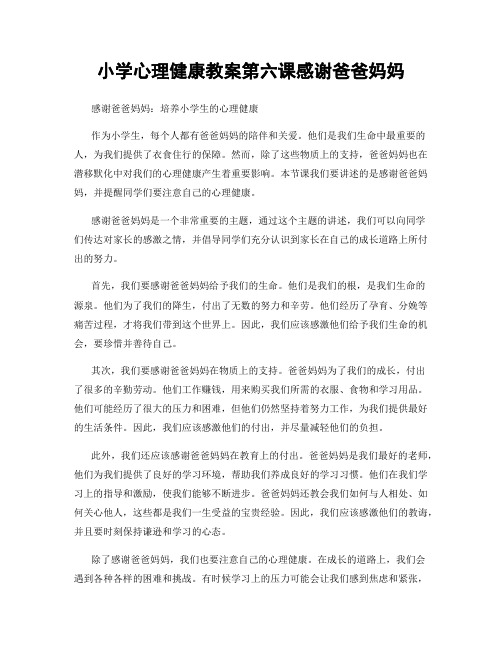 小学心理健康教案第六课感谢爸爸妈妈

感谢爸爸妈妈：培养小学生的心理健康

作为小学生，每个人都有爸爸妈妈的陪伴和关爱。他们是我们生命中最重要的人，为我们提供了衣食住行的保障。然而，除了这些物质上的支持，爸爸妈妈也在潜移默化中对我们的心理健康产生着重要影响。本节课我们要讲述的是感谢爸爸妈妈，并提醒同学们要注意自己的心理健康。

感谢爸爸妈妈是一个非常重要的主题，通过这个主题的讲述，我们可以向同学们传达对家长的感激之情，并倡导同学们充分认识到家长在自己的成长道路上所付出的努力。

首先，我们要感谢爸爸妈妈给予我们的生命。他们是我们的根，是我们生命的源泉。他们为了我们的降生，付出了无数的努力和辛劳。他们经历了孕育、分娩等痛苦过程，才将我们带到这个世界上。因此，我们应该感激他们给予我们生命的机会，要珍惜并善待自己。

其次，我们要感谢爸爸妈妈在物质上的支持。爸爸妈妈为了我们的成长，付出了很多的辛勤劳动。他们工作赚钱，用来购买我们所需的衣服、食物和学习用品。他们可能经历了很大的压力和困难，但他们仍然坚持着努力工作，为我们提供最好的生活条件。因此，我们应该感激他们的付出，并尽量减轻他们的负担。

此外，我们还应该感谢爸爸妈妈在教育上的付出。爸爸妈妈是我们最好的老师，他们为我们提供了良好的学习环境，帮助我们养成良好的学习习惯。他们在我们学习上的指导和激励，使我们能够不断进步。爸爸妈妈还教会我们如何与人相处、如何关心他人，这些都是我们一生受益的宝贵经验。因此，我们应该感激他们的教诲，并且要时刻保持谦逊和学习的心态。

除了感谢爸爸妈妈，我们也要注意自己的心理健康。在成长的道路上，我们会遇到各种各样的困难和挑战。有时候学习上的压力可能会让我们感到焦虑和紧张，